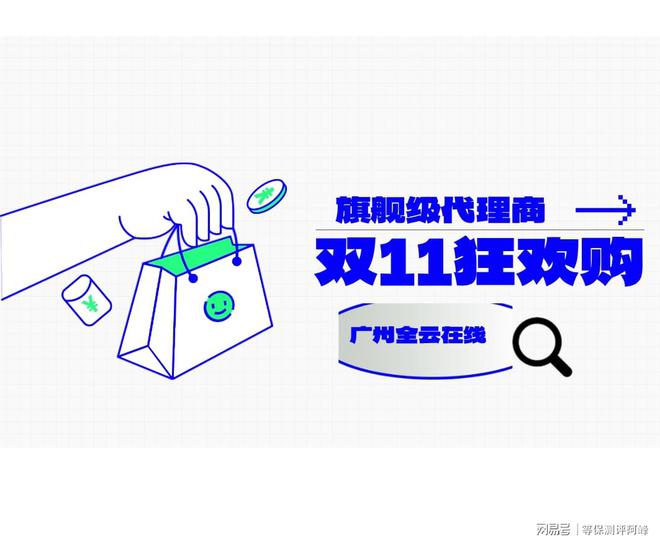 ¥

¥

旗舰级代理商

双11狂欢购

广州全云在线

网易号 | 等保测评阿峰